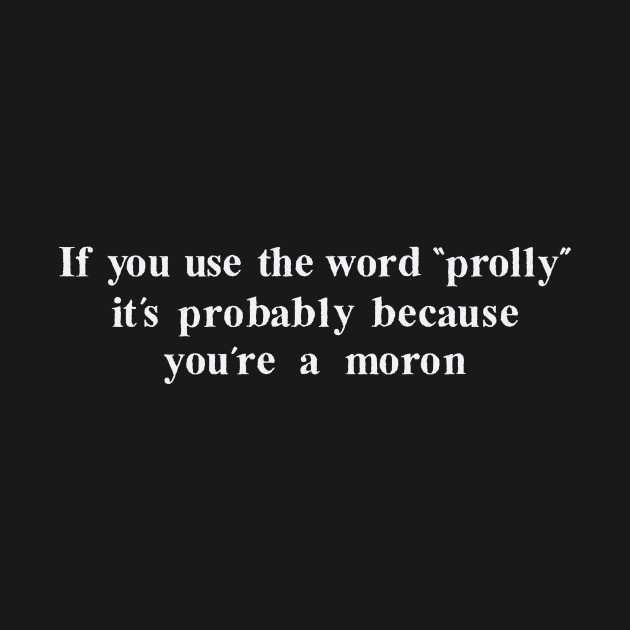 If you use the word "prolly" it's probably because you're a moron